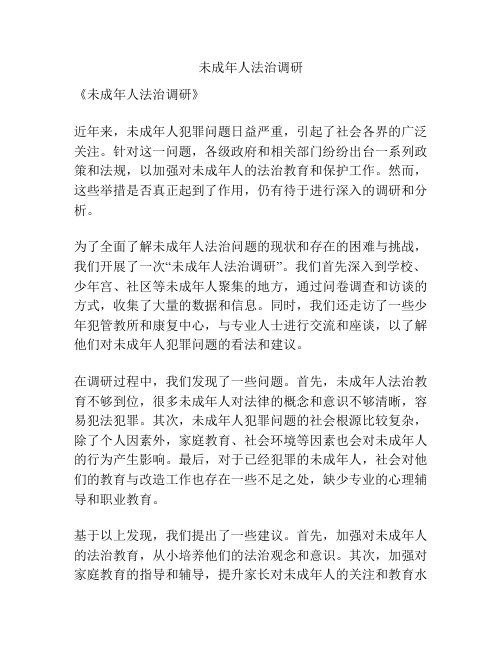 未成年人法治调研

《未成年人法治调研》

近年来，未成年人犯罪问题日益严重，引起了社会各界的广泛关注。针对这一问题，各级政府和相关部门纷纷出台一系列政策和法规，以加强对未成年人的法治教育和保护工作。然而，这些举措是否真正起到了作用，仍有待于进行深入的调研和分析。

为了全面了解未成年人法治问题的现状和存在的困难与挑战，我们开展了一次“未成年人法治调研”。我们首先深入到学校、少年宫、社区等未成年人聚集的地方，通过问卷调查和访谈的方式，收集了大量的数据和信息。同时，我们还走访了一些少年犯管教所和康复中心，与专业人士进行交流和座谈，以了解他们对未成年人犯罪问题的看法和建议。

在调研过程中，我们发现了一些问题。首先，未成年人法治教育不够到位，很多未成年人对法律的概念和意识不够清晰，容易犯法犯罪。其次，未成年人犯罪问题的社会根源比较复杂，除了个人因素外，家庭教育、社会环境等因素也会对未成年人的行为产生影响。最后，对于已经犯罪的未成年人，社会对他们的教育与改造工作也存在一些不足之处，缺少专业的心理辅导和职业教育。

基于以上发现，我们提出了一些建议。首先，加强对未成年人的法治教育，从小培养他们的法治观念和意识。其次，加强对家庭教育的指导和辅导，提升家长对未成年人的关注和教育水